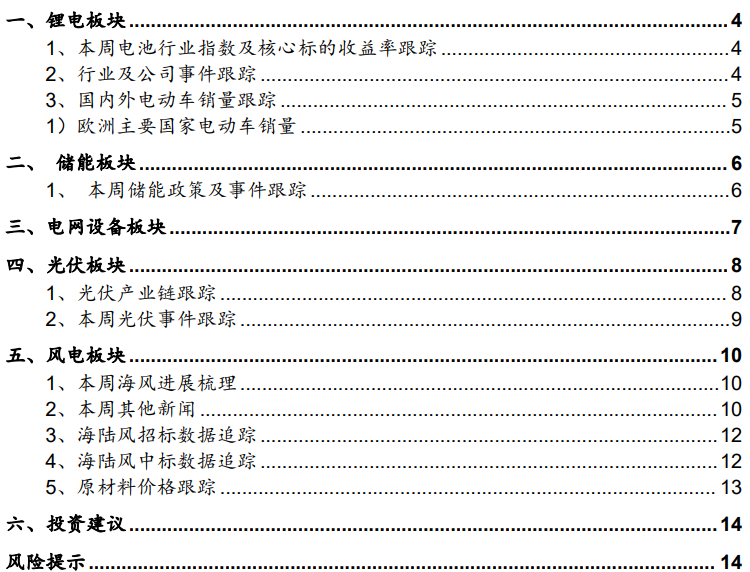 一、锂电板块 4
1、本周电池行业指数及核心标的收益率跟踪 4
2、行业及公司事件跟踪 4
3、国内外电动车销量跟踪 5
1）欧洲主要国家电动车销量 5
二、储能板块 6
1、本周储能政策及事件跟踪 6
三、电网设备板块 7
四、光伏板块 8
1、光伏产业链跟踪 8
2、本周光伏事件跟踪 9
五、风电板块 10
1、本周海风进展梳理 10
2、本周其他新闻 10
3、海陆风招标数据追踪 12
4、海陆风中标数据追踪 12
5、原材料价格跟踪 13
六、投资建议 14
风险提示 14